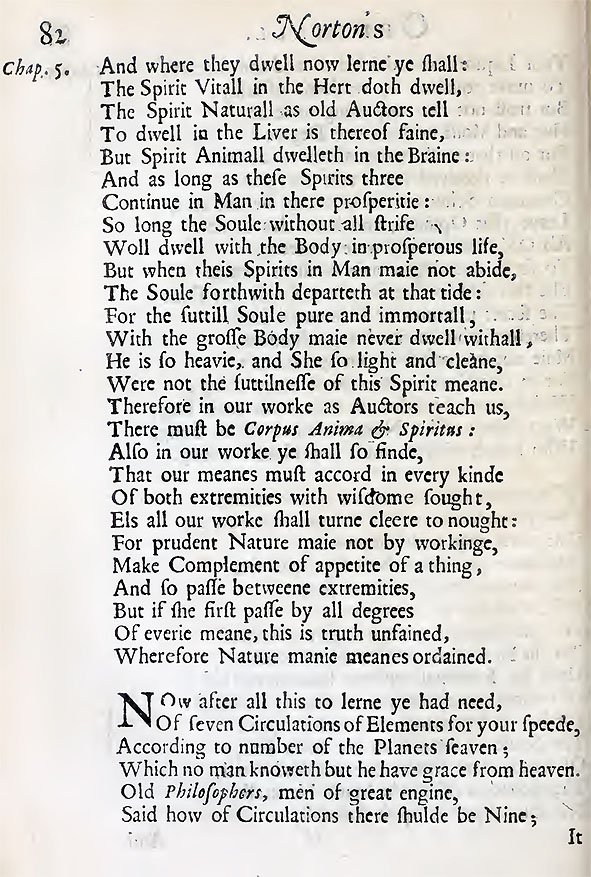 82 Norton's

Chap. 5.

And where they dwell now lerne ye ſhall:
The Spirit Vitall in the Hert doth dwell,
The Spirit Naturall as old Auctors tell
To dwell in the Liver is thereof faine,
But Spirit Animall dwelleth in the Braine:
And as long as theſe Spirits three
Continue in Man in there proſperitie:
So long the Soule without all ſtrife
Woll dwell with the Body in proſperous life,
But when theis Spirits in Man maie not abide,
The Soule forthwith departeth at that tide:
For the ſuttill Soule pure and immortall,
With the groſſe Body maie never dwell withall,
He is ſo heavie, and She ſo light and cleane,
Were not the ſuttilneſſe of this Spirit meane.
Therefore in our worke as Auctors teach us,
There muſt be Corpus Anima & Spiritus:
Alſo in our worke ye ſhall ſo finde,
That our meanes muſt accord in every kinde
Of both extremities with wiſdome ſought,
Els all our worke ſhall turne cleere to nought:
For prudent Nature maie not by workinge,
Make Complement of appetite of a thing,
And ſo paſſe betweene extremities,
But if ſhe firſt paſſe by all degrees
Of everie meane, this is truth unfained,
Wherefore Nature manie meanes ordained.

Now after all this to lerne ye had need,
Of ſeven Circulations of Elements for your ſpeede,
According to number of the Planets ſeaven;
Which no man knoweth but he have grace from heaven.
Old Philoſophers, men of great engine,
Said how of Circulations there ſhulde be Nine;

It